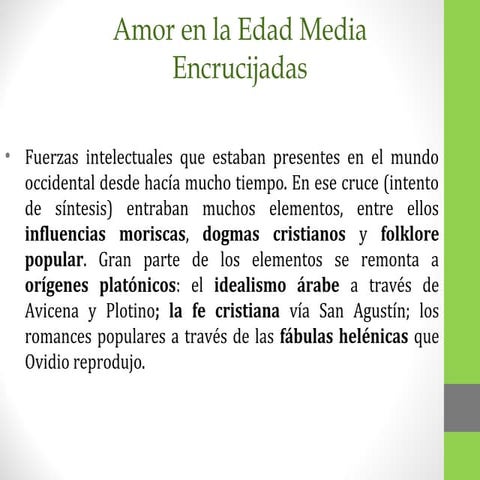 Amor en la Edad Media
Encrucijadas

• Fuerzas intelectuales que estaban presentes en el mundo occidental desde hacía mucho tiempo. En ese cruce (intento de síntesis) entraban muchos elementos, entre ellos influencias moriscas, dogmas cristianos y folklore popular. Gran parte de los elementos se remonta a orígenes platónicos: el idealismo árabe a través de Avicena y Plotino; la fe cristiana vía San Agustín; los romances populares a través de las fábulas helénicas que Ovidio reprodujo.